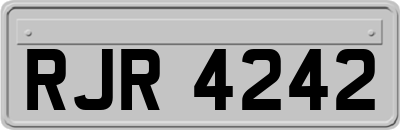 RJR 4242